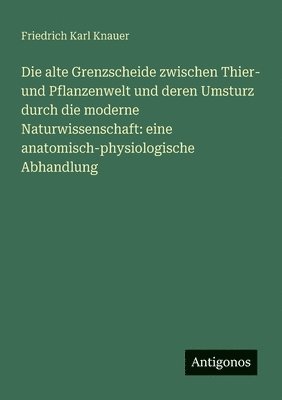 Friedrich Karl Knauer

Die alte Grenzscheide zwischen Thier- und Pflanzenwelt und deren Umsturz durch die moderne Naturwissenschaft: eine anatomisch-physiologische Abhandlung

Antigonos